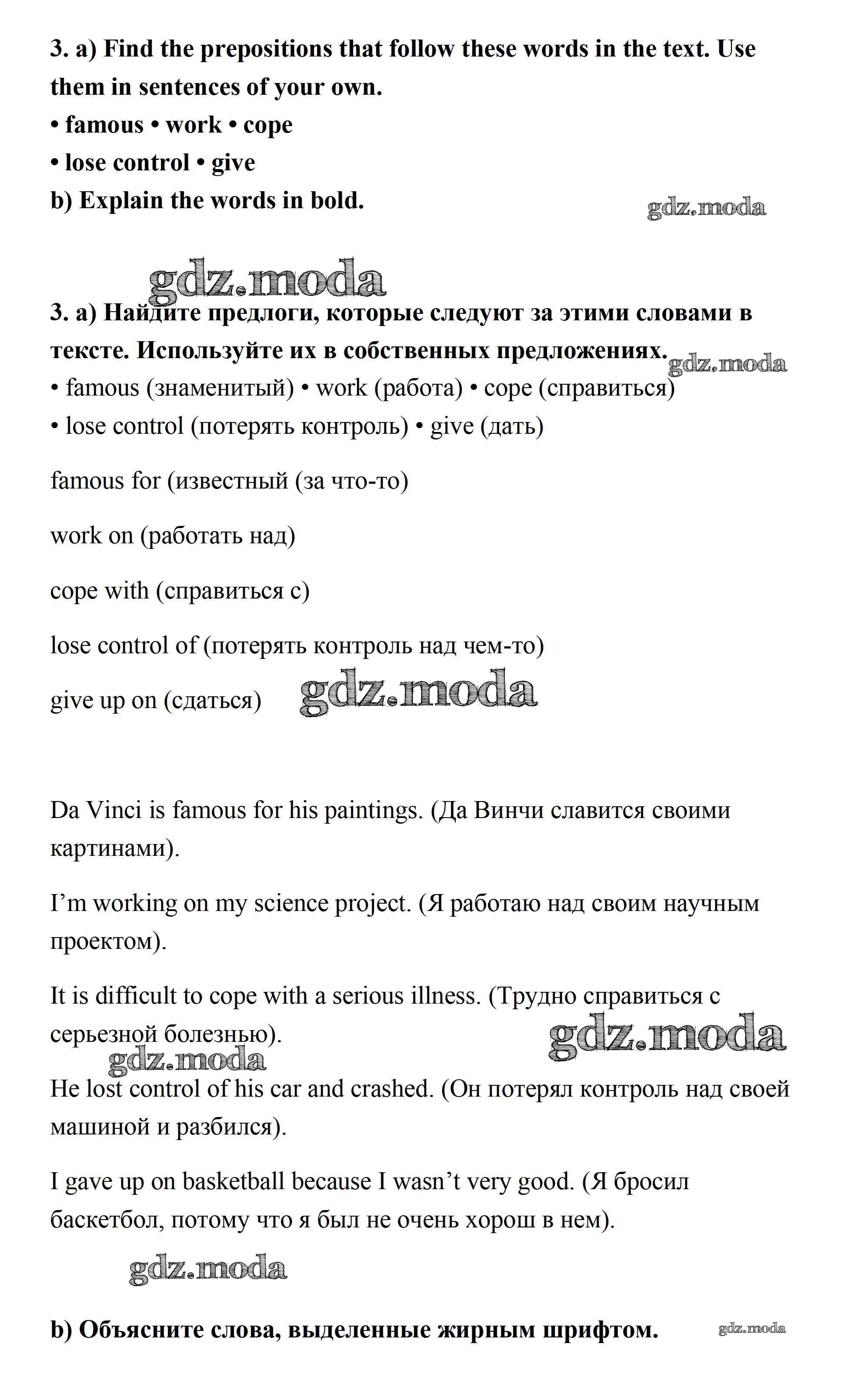 3. a) Find the prepositions that follow these words in the text. Use them in sentences of your own.
• famous • work • cope
• lose control • give
b) Explain the words in bold.

gdz.moda

gdz.moda

3. a) Найдите предлоги, которые следуют за этими словами в тексте. Используйте их в собственных предложениях.
gdz.moda
• famous (знаменитый) • work (работа) • cope (справиться)
• lose control (потерять контроль) • give (дать)

famous for (известный (за что-то)

work on (работать над)

cope with (справиться с)

lose control of (потерять контроль над чем-то)

give up on (сдаться) gdz.moda

Da Vinci is famous for his paintings. (Да Винчи славится своими картинами).

I'm working on my science project. (Я работаю над своим научным проектом).

It is difficult to cope with a serious illness. (Трудно справиться с серьезной болезнью).
gdz.moda
gdz.moda

He lost control of his car and crashed. (Он потерял контроль над своей машиной и разбился).

I gave up on basketball because I wasn't very good. (Я бросил баскетбол, потому что я был не очень хорош в нем).

gdz.moda

b) Объясните слова, выделенные жирным шрифтом. gdz.moda